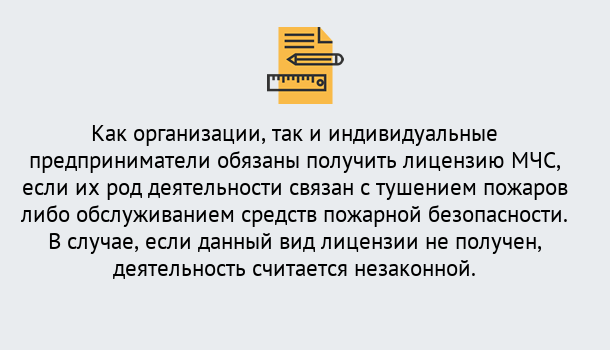 Как организации, так и индивидуальные предприниматели обязаны получить лицензию МЧС, если их род деятельности связан с тушением пожаров либо обслуживанием средств пожарной безопасности. В случае, если данный вид лицензии не получен, деятельность считается незаконной.